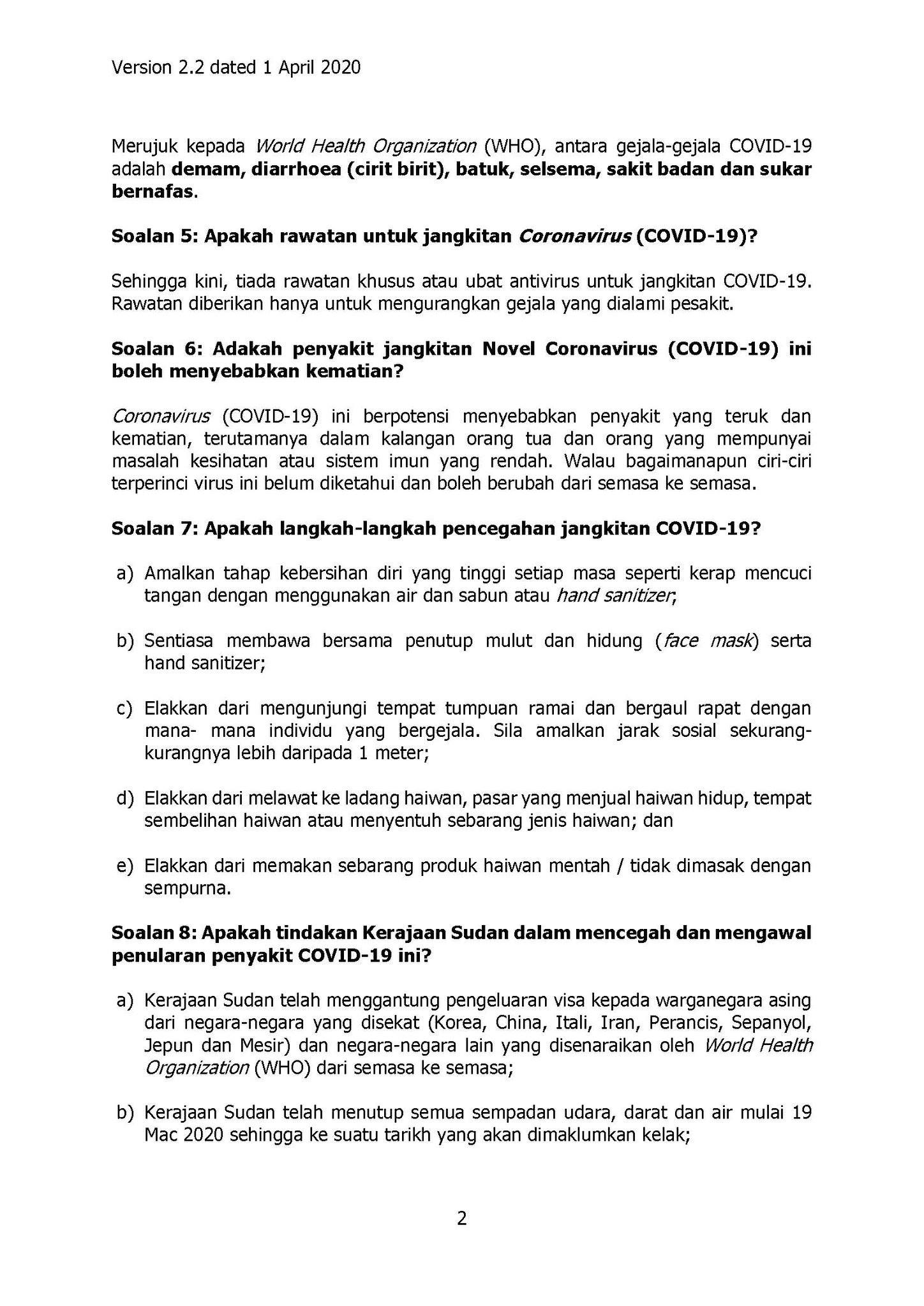 Version 2.2 dated 1 April 2020

Merujuk kepada World Health Organization (WHO), antara gejala-gejala COVID-19 adalah demam, diarrhoea (cirit birit), batuk, selsema, sakit badan dan sukar bernafas.

Soalan 5: Apakah rawatan untuk jangkitan Coronavirus (COVID-19)?

Sehingga kini, tiada rawatan khusus atau ubat antivirus untuk jangkitan COVID-19. Rawatan diberikan hanya untuk mengurangkan gejala yang dialami pesakit.

Soalan 6: Adakah penyakit jangkitan Novel Coronavirus (COVID-19) ini boleh menyebabkan kematian?

Coronavirus (COVID-19) ini berpotensi menyebabkan penyakit yang teruk dan kematian, terutamanya dalam kalangan orang tua dan orang yang mempunyai masalah kesihatan atau sistem imun yang rendah. Walau bagaimanapun ciri-ciri terperinci virus ini belum diketahui dan boleh berubah dari semasa ke semasa.

Soalan 7: Apakah langkah-langkah pencegahan jangkitan COVID-19?

a) Amalkan tahap kebersihan diri yang tinggi setiap masa seperti kerap mencuci tangan dengan menggunakan air dan sabun atau hand sanitizer;

b) Sentiasa membawa bersama penutup mulut dan hidung (face mask) serta hand sanitizer;

c) Elakkan dari mengunjungi tempat tumpuan ramai dan bergaul rapat dengan mana- mana individu yang bergejala. Sila amalkan jarak sosial sekurang-kurangnya lebih daripada 1 meter;

d) Elakkan dari melawat ke ladang haiwan, pasar yang menjual haiwan hidup, tempat sembelihan haiwan atau menyentuh sebarang jenis haiwan; dan

e) Elakkan dari memakan sebarang produk haiwan mentah / tidak dimasak dengan sempurna.

Soalan 8: Apakah tindakan Kerajaan Sudan dalam mencegah dan mengawal penularan penyakit COVID-19 ini?

a) Kerajaan Sudan telah menggantung pengeluaran visa kepada warganegara asing dari negara-negara yang disekat (Korea, China, Itali, Iran, Perancis, Sepanyol, Jepun dan Mesir) dan negara-negara lain yang disenaraikan oleh World Health Organization (WHO) dari semasa ke semasa;

b) Kerajaan Sudan telah menutup semua sempadan udara, darat dan air mulai 19 Mac 2020 sehingga ke suatu tarikh yang akan dimaklumkan kelak;

2